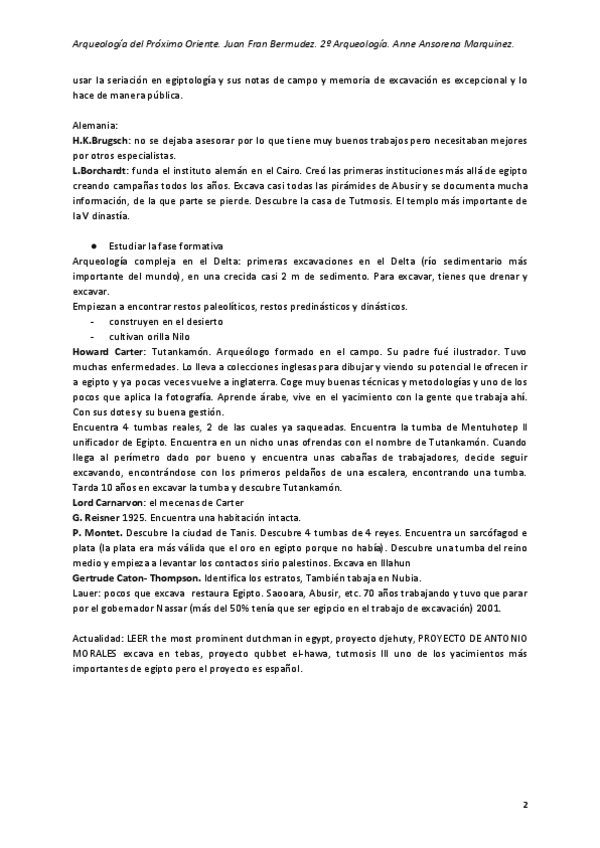 Arqueología del Próximo Oriente. Juan Fran Bermudez. 2º Arqueología. Anne Ansorena Marquinez.

usar la seriación en egiptología y sus notas de campo y memoria de excavación es excepcional y lo hace de manera pública.

Alemania:
H.K.Brugsch: no se dejaba asesorar por lo que tiene muy buenos trabajos pero necesitaban mejores por otros especialistas.
L.Borchardt: funda el instituto alemán en el Cairo. Creó las primeras instituciones más allá de egipto creando campañas todos los años. Excava casi todas las pirámides de Abusir y se documenta mucha información, de la que parte se pierde. Descubre la casa de Tutmosis. El templo más importante de la V dinastía.

● Estudiar la fase formativa
Arqueología compleja en el Delta: primeras excavaciones en el Delta (río sedimentario más importante del mundo), en una crecida casi 2 m de sedimento. Para excavar, tienes que drenar y excavar.
Empiezan a encontrar restos paleolíticos, restos predinásticos y dinásticos.
- construyen en el desierto
- cultivan orilla Nilo
Howard Carter: Tutankamón. Arqueólogo formado en el campo. Su padre fué ilustrador. Tuvo muchas enfermedades. Lo lleva a colecciones inglesas para dibujar y viendo su potencial le ofrecen ir a egipto y ya pocas veces vuelve a inglaterra. Coge muy buenas técnicas y metodologías y uno de los pocos que aplica la fotografía. Aprende árabe, vive en el yacimiento con la gente que trabaja ahí. Con sus dotes y su buena gestión.
Encuentra 4 tumbas reales, 2 de las cuales ya saqueadas. Encuentra la tumba de Mentuhotep II unificador de Egipto. Encuentra en un nicho unas ofrendas con el nombre de Tutankamón. Cuando llega al perímetro dado por bueno y encuentra unas cabañas de trabajadores, decide seguir excavando, encontrándose con los primeros peldaños de una escalera, encontrando una tumba. Tarda 10 años en excavar la tumba y descubre Tutankamón.
Lord Carnarvon: el mecenas de Carter
G. Reisner 1925. Encuentra una habitación intacta.
P. Montet. Descubre la ciudad de Tanis. Descubre 4 tumbas de 4 reyes. Encuentra un sarcófagod e plata (la plata era más válida que el oro en egipto porque no había). Descubre una tumba del reino medio y empieza a levantar los contactos sirio palestinos. Excava en Illahun
Gertrude Caton- Thompson. Identifica los estratos, También tabaja en Nubia.
Lauer: pocos que excava restaura Egipto. Saooara, Abusir, etc. 70 años trabajando y tuvo que parar por el gobernador Nassar (más del 50% tenía que ser egipcio en el trabajo de excavación) 2001.

Actualidad: LEER the most prominent dutchman in egypt, proyecto djehuty, PROYECTO DE ANTONIO MORALES excava en tebas, proyecto qubbet el-hawa, tutmosis III uno de los yacimientos más importantes de egipto pero el proyecto es español.

2